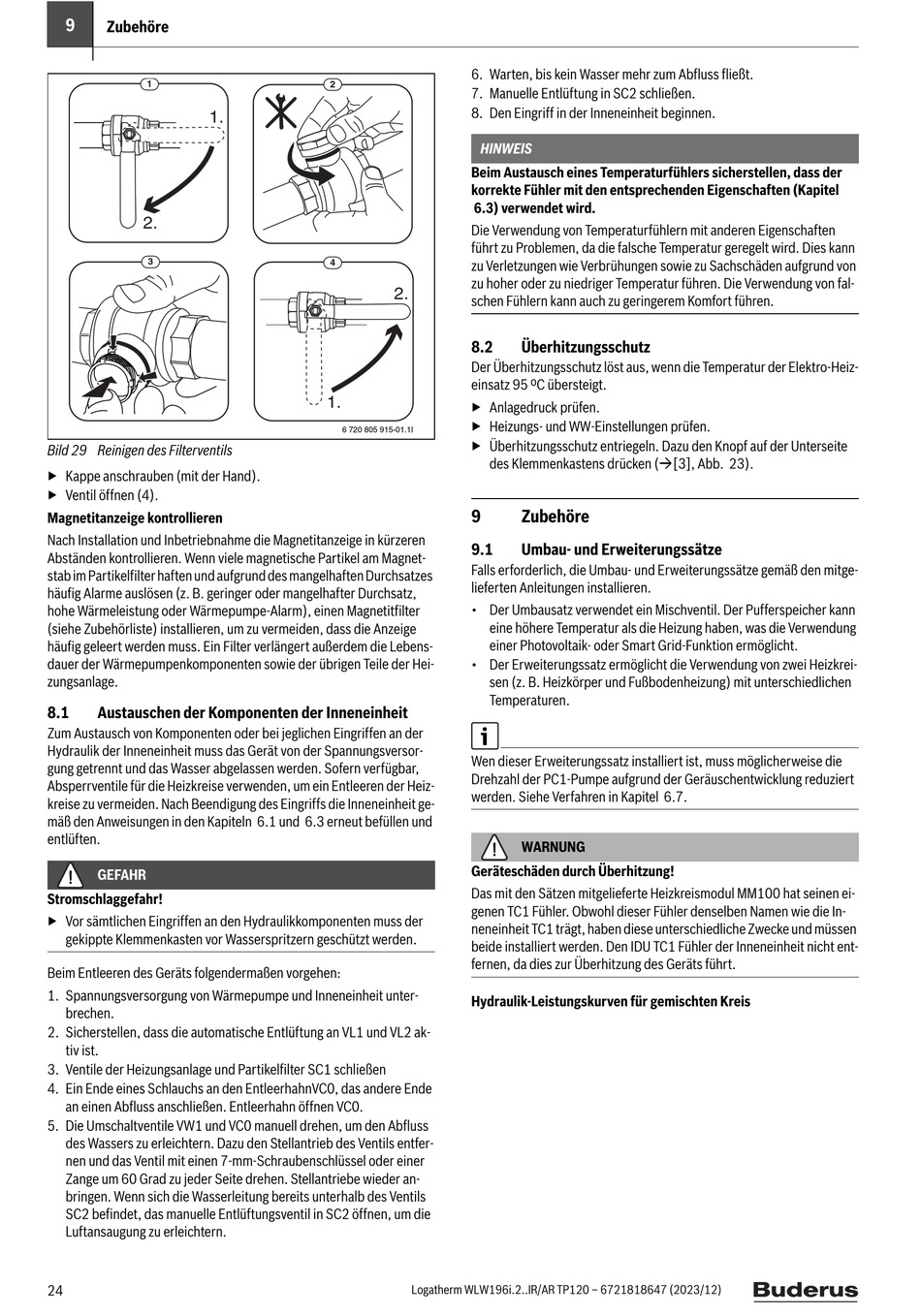 9 Zubehöre

1
1.
2.
2
3
4
2.
1.
6 720 805 915-01.1I

Bild 29 Reinigen des Filterventils

▶ Kappe anschrauben (mit der Hand).
▶ Ventil öffnen (4).

Magnetitanzeige kontrollieren

Nach Installation und Inbetriebnahme die Magnetitanzeige in kürzeren Abständen kontrollieren. Wenn viele magnetische Partikel am Magnetstab im Partikelfilter haften und aufgrund des mangelhaften Durchsatzes häufig Alarme auslösen (z. B. geringer oder mangelhafter Durchsatz, hohe Wärmeleistung oder Wärmepumpe-Alarm), einen Magnetitfilter (siehe Zubehörliste) installieren, um zu vermeiden, dass die Anzeige häufig geleert werden muss. Ein Filter verlängert außerdem die Lebensdauer der Wärmepumpenkomponenten sowie der übrigen Teile der Heizungsanlage.

8.1 Austauschen der Komponenten der Inneneinheit

Zum Austausch von Komponenten oder bei jeglichen Eingriffen an der Hydraulik der Inneneinheit muss das Gerät von der Spannungsversorgung getrennt und das Wasser abgelassen werden. Sofern verfügbar, Absperrventile für die Heizkreise verwenden, um ein Entleeren der Heizkreise zu vermeiden. Nach Beendigung des Eingriffs die Inneneinheit gemäß den Anweisungen in den Kapiteln 6.1 und 6.3 erneut befüllen und entlüften.

GEFAHR

Stromschlaggefahr!

▶ Vor sämtlichen Eingriffen an den Hydraulikkomponenten muss der gekippte Klemmenkasten vor Wasserspritzern geschützt werden.

Beim Entleeren des Geräts folgendermaßen vorgehen:

1. Spannungsversorgung von Wärmepumpe und Inneneinheit unterbrechen.
2. Sicherstellen, dass die automatische Entlüftung an VL1 und VL2 aktiv ist.
3. Ventile der Heizungsanlage und Partikelfilter SC1 schließen
4. Ein Ende eines Schlauchs an den EntleerhahnVC0, das andere Ende an einen Abfluss anschließen. Entleerhahn öffnen VC0.
5. Die Umschaltventile VW1 und VC0 manuell drehen, um den Abfluss des Wassers zu erleichtern. Dazu den Stellantrieb des Ventils entfernen und das Ventil mit einen 7-mm-Schraubenschlüssel oder einer Zange um 60 Grad zu jeder Seite drehen. Stellantriebe wieder anbringen. Wenn sich die Wasserleitung bereits unterhalb des Ventils SC2 befindet, das manuelle Entlüftungsventil in SC2 öffnen, um die Luftansaugung zu erleichtern.

6. Warten, bis kein Wasser mehr zum Abfluss fließt.
7. Manuelle Entlüftung in SC2 schließen.
8. Den Eingriff in der Inneneinheit beginnen.

HINWEIS

Beim Austausch eines Temperaturfühlers sicherstellen, dass der korrekte Fühler mit den entsprechenden Eigenschaften (Kapitel 6.3) verwendet wird.

Die Verwendung von Temperaturfühlern mit anderen Eigenschaften führt zu Problemen, da die falsche Temperatur geregelt wird. Dies kann zu Verletzungen wie Verbrühungen sowie zu Sachschäden aufgrund von zu hoher oder zu niedriger Temperatur führen. Die Verwendung von falschen Fühlern kann auch zu geringerem Komfort führen.

8.2 Überhitzungsschutz

Der Überhitzungsschutz löst aus, wenn die Temperatur der Elektro-Heizeinsatz 95 ºC übersteigt.

▶ Anlagedruck prüfen.
▶ Heizungs- und WW-Einstellungen prüfen.
▶ Überhitzungsschutz entriegeln. Dazu den Knopf auf der Unterseite des Klemmenkastens drücken (→[3], Abb. 23).

9 Zubehöre

9.1 Umbau- und Erweiterungssätze

Falls erforderlich, die Umbau- und Erweiterungssätze gemäß den mitgelieferten Anleitungen installieren.

• Der Umbausatz verwendet ein Mischventil. Der Pufferspeicher kann eine höhere Temperatur als die Heizung haben, was die Verwendung einer Photovoltaik- oder Smart Grid-Funktion ermöglicht.
• Der Erweiterungssatz ermöglicht die Verwendung von zwei Heizkreisen (z. B. Heizkörper und Fußbodenheizung) mit unterschiedlichen Temperaturen.

i

Wen dieser Erweiterungssatz installiert ist, muss möglicherweise die Drehzahl der PC1-Pumpe aufgrund der Geräuschentwicklung reduziert werden. Siehe Verfahren in Kapitel 6.7.

WARNUNG

Geräteschäden durch Überhitzung!

Das mit den Sätzen mitgelieferte Heizkreismodul MM100 hat seinen eigenen TC1 Fühler. Obwohl dieser Fühler denselben Namen wie die Inneneinheit TC1 trägt, haben diese unterschiedliche Zwecke und müssen beide installiert werden. Den IDU TC1 Fühler der Inneneinheit nicht entfernen, da dies zur Überhitzung des Geräts führt.

Hydraulik-Leistungskurven für gemischten Kreis

24 Logatherm WLW196i.2..IR/AR TP120 – 6721818647 (2023/12) Buderus